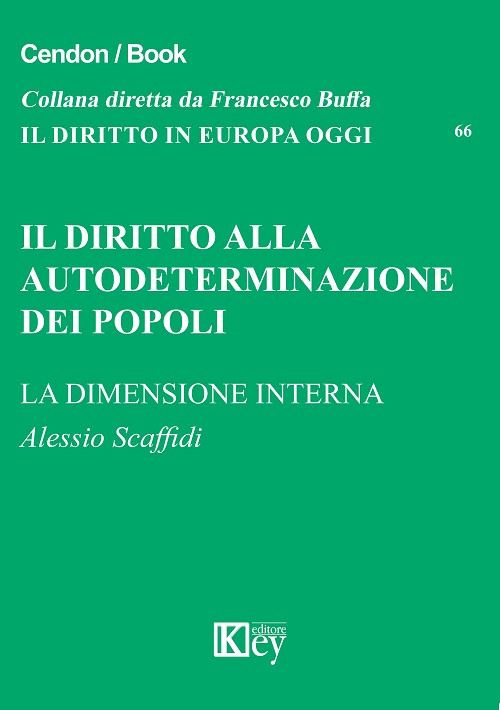 Cendon / Book

Collana diretta da Francesco Buffa

IL DIRITTO IN EUROPA OGGI

66

IL DIRITTO ALLA AUTODETERMINAZIONE DEI POPOLI

LA DIMENSIONE INTERNA

Alessio Scaffidi

Key editore